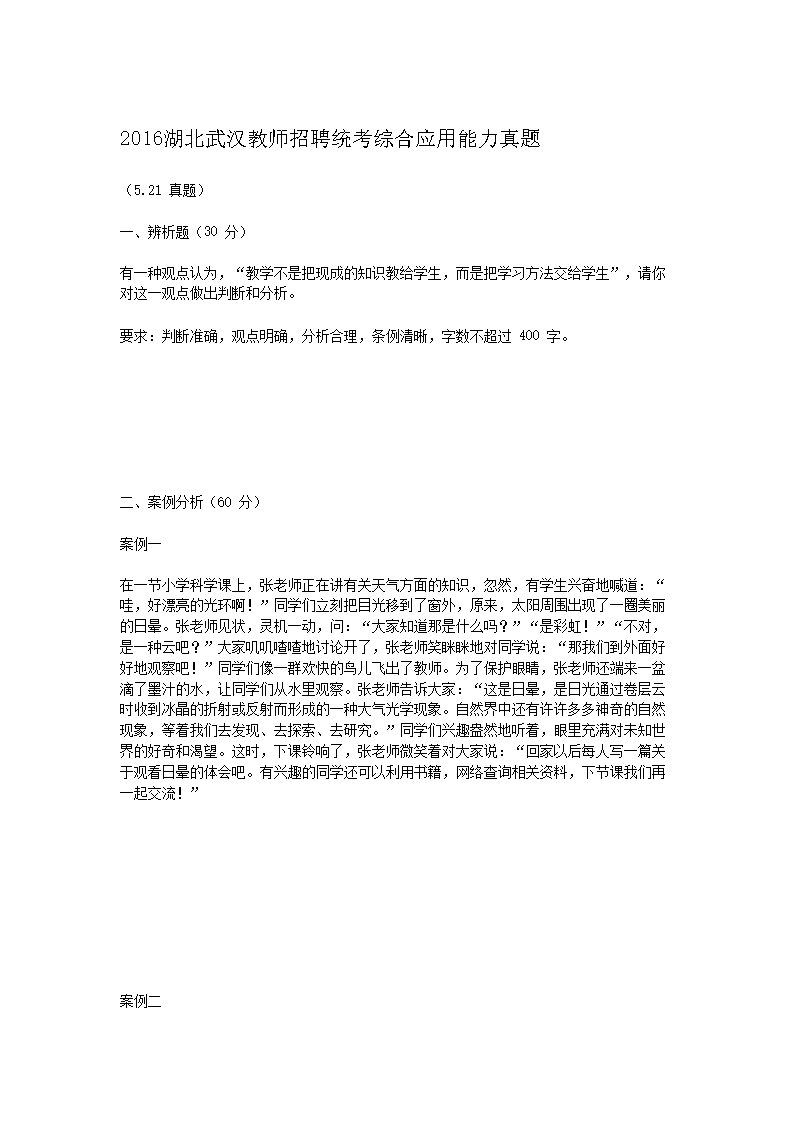 2016湖北武汉教师招聘统考综合应用能力真题

（5.21 真题）

一、辨析题（30 分）

有一种观点认为，“教学不是把现成的知识教给学生，而是把学习方法交给学生”，请你对这一观点做出判断和分析。

要求：判断准确，观点明确，分析合理，条例清晰，字数不超过 400 字。

二、案例分析（60 分）

案例一

在一节小学科学课上，张老师正在讲有关天气方面的知识，忽然，有学生兴奋地喊道：“哇，好漂亮的光环啊！”同学们立刻把目光移到了窗外，原来，太阳周围出现了一圈美丽的日晕。张老师见状，灵机一动，问：“大家知道那是什么吗？”“是彩虹！”“不对，是一种云吧？”大家叽叽喳喳地讨论开了，张老师笑眯眯地对同学说：“那我们到外面好好地观察吧！”同学们像一群欢快的鸟儿飞出了教师。为了保护眼睛，张老师还端来一盆滴了墨汁的水，让同学们从水里观察。张老师告诉大家：“这是日晕，是日光通过卷层云时收到冰晶的折射或反射而形成的一种大气光学现象。自然界中还有许许多多神奇的自然现象，等着我们去发现、去探索、去研究。”同学们兴趣盎然地听着，眼里充满对未知世界的好奇和渴望。这时，下课铃响了，张老师微笑着对大家说：“回家以后每人写一篇关于观看日晕的体会吧。有兴趣的同学还可以利用书籍，网络查询相关资料，下节课我们再一起交流！”

案例二